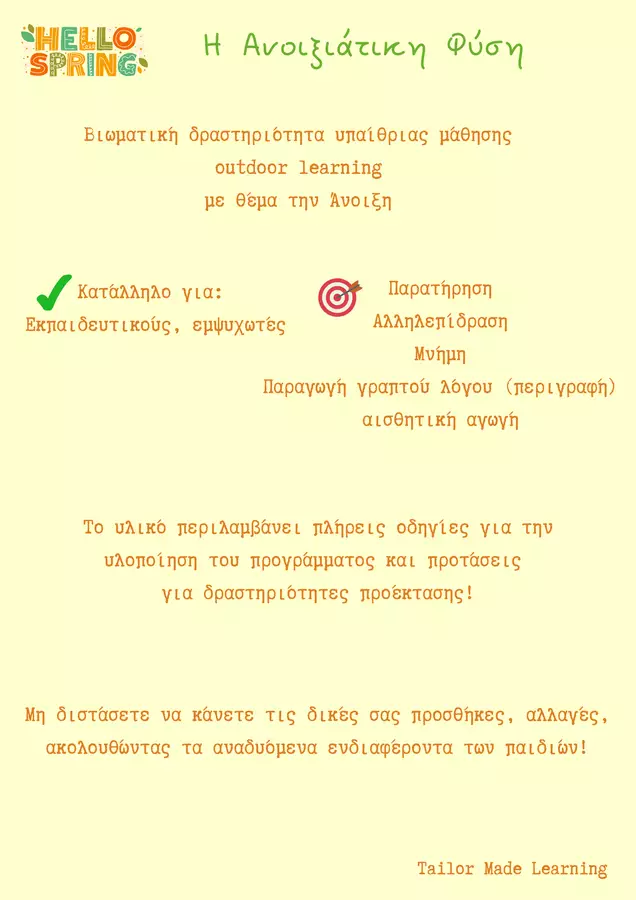 HELLO SPRING

Η Ανοιξιάτικη Φύση

Βιωματική δραστηριότητα υπαίθριας μάθησης
outdoor learning
με θέμα την Άνοιξη

Κατάλληλο για:
Εκπαιδευτικούς, εμψυχωτές

Παρατήρηση
Αλληλεπίδραση
Μνήμη
Παραγωγή γραπτού λόγου (περιγραφή)
αισθητική αγωγή

Το υλικό περιλαμβάνει πλήρεις οδηγίες για την υλοποίηση του προγράμματος και προτάσεις για δραστηριότητες προέκτασης!

Μη διστάσετε να κάνετε τις δικές σας προσθήκες, αλλαγές, ακολουθώντας τα αναδυόμενα ενδιαφέροντα των παιδιών!

Tailor Made Learning